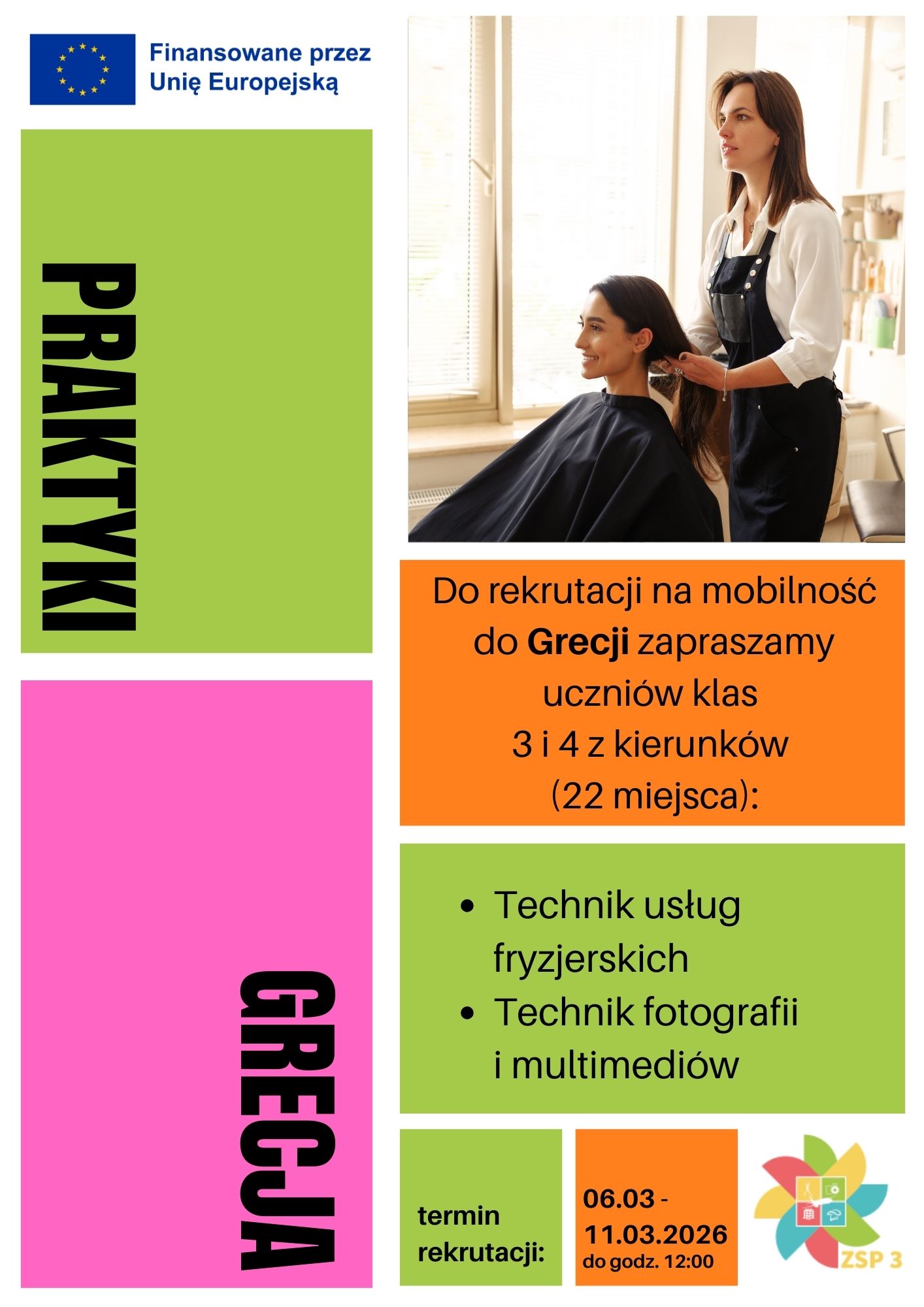 Finansowane przez Unię Europejską

PRAKTYKI

GRECJA

Do rekrutacji na mobilność do Grecji zapraszamy uczniów klas 3 i 4 z kierunków (22 miejsca):

• Technik usług fryzjerskich
• Technik fotografii i multimediów

termin rekrutacji:

06.03 - 11.03.2026
do godz. 12:00

ZSP 3